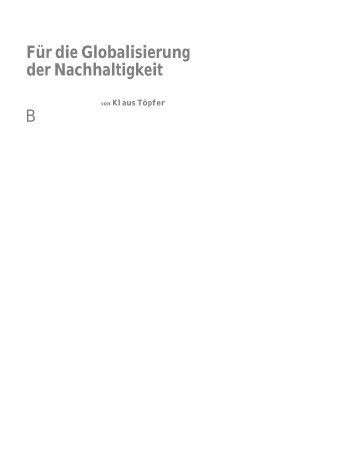 Für die Globalisierung der Nachhaltigkeit

von Klaus Töpfer

B